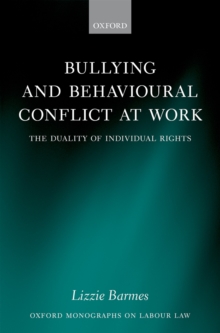 OXFORD

BULLYING AND BEHAVIOURAL CONFLICT AT WORK

THE DUALITY OF INDIVIDUAL RIGHTS

Lizzie Barmes

OXFORD MONOGRAPHS ON LABOUR LAW